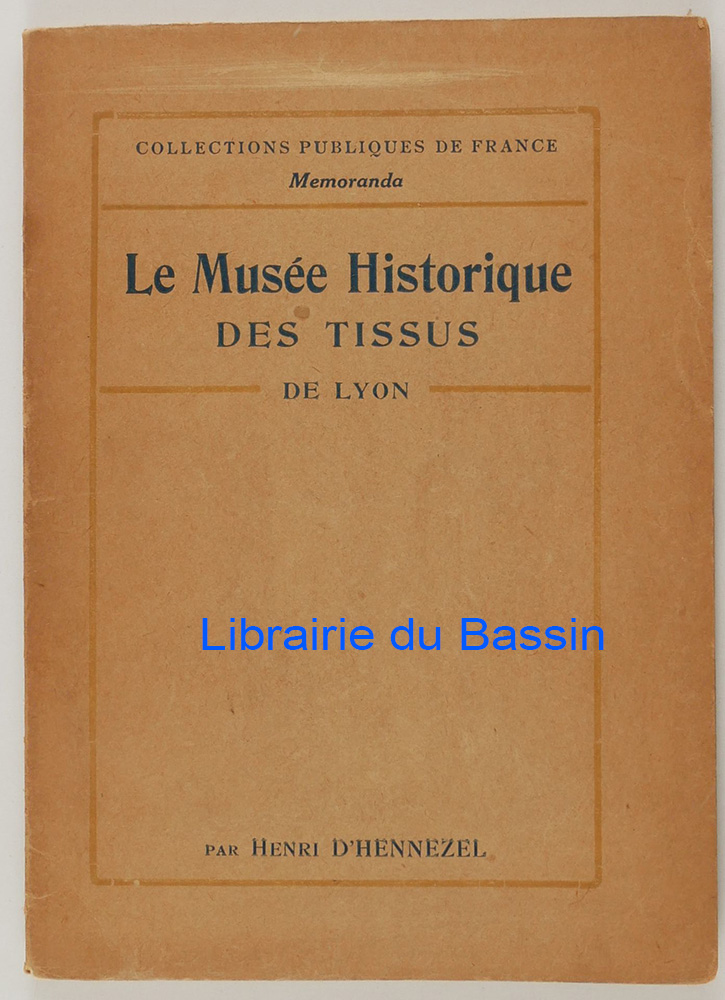 COLLECTIONS PUBLIQUES DE FRANCE
Memoranda

Le Musée Historique
DES TISSUS
DE LYON

PAR HENRI D'HENNEZEL

Librairie du Bassin